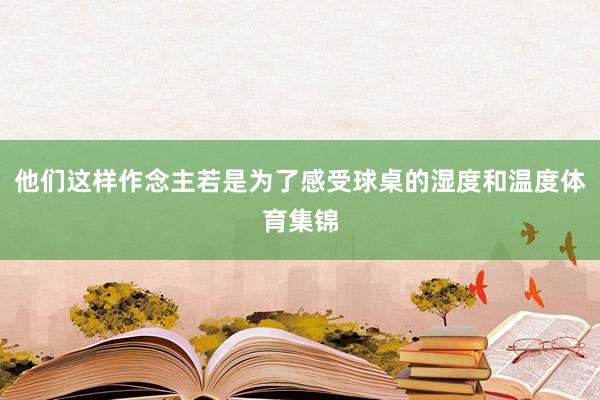 他们这样作念主若是为了感受球桌的湿度和温度体育集锦